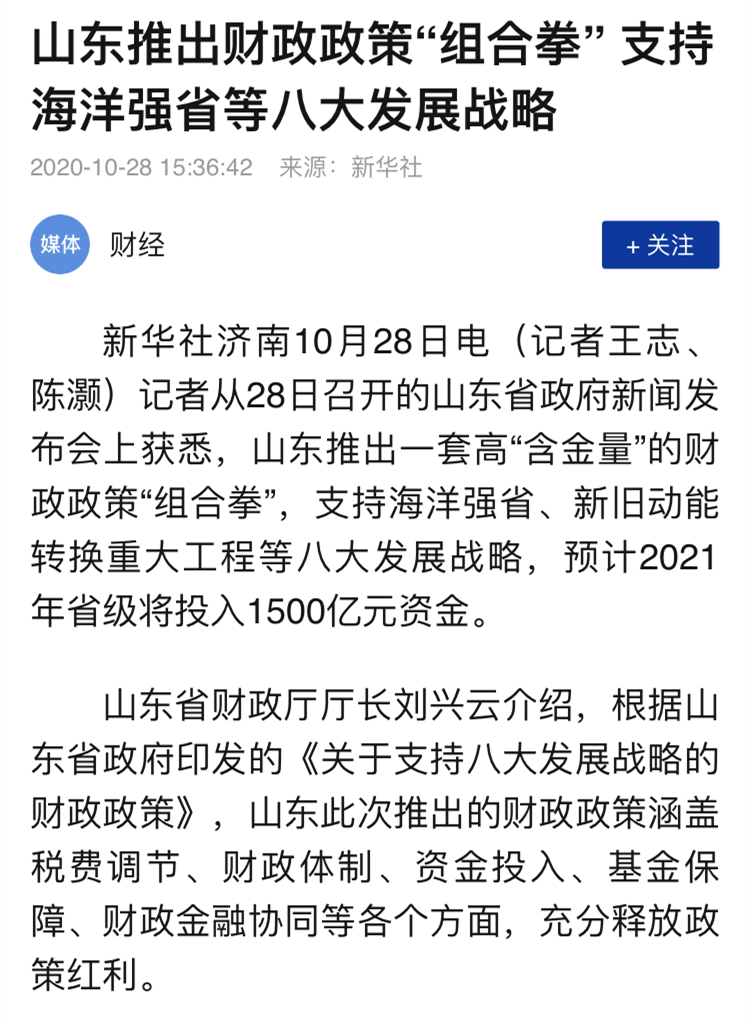 山东推出财政政策“组合拳” 支持海洋强省等八大发展战略

2020-10-28 15:36:42 来源：新华社

媒体 财经

+ 关注

新华社济南10月28日电（记者王志、陈灏）记者从28日召开的山东省政府新闻发布会上获悉，山东推出一套高“含金量”的财政政策“组合拳”，支持海洋强省、新旧动能转换重大工程等八大发展战略，预计2021年省级将投入1500亿元资金。

山东省财政厅厅长刘兴云介绍，根据山东省政府印发的《关于支持八大发展战略的财政政策》，山东此次推出的财政政策涵盖税费调节、财政体制、资金投入、基金保障、财政金融协同等各个方面，充分释放政策红利。